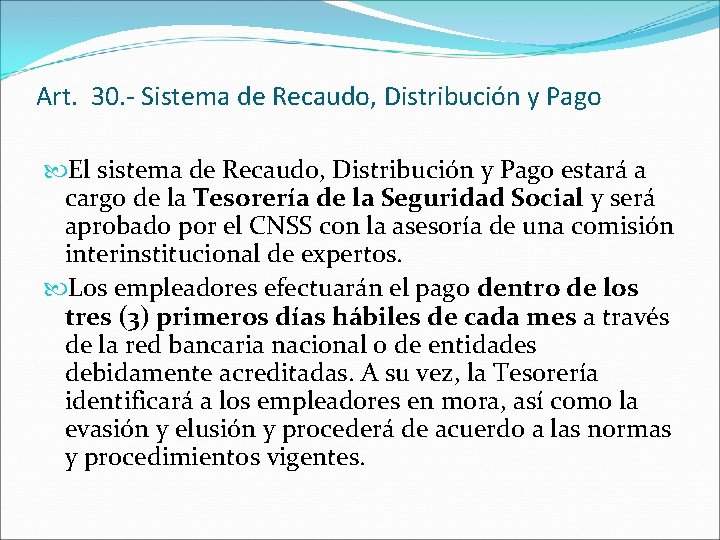 Art. 30.- Sistema de Recaudo, Distribución y Pago

El sistema de Recaudo, Distribución y Pago estará a cargo de la Tesorería de la Seguridad Social y será aprobado por el CNSS con la asesoría de una comisión interinstitucional de expertos.

Los empleadores efectuarán el pago dentro de los tres (3) primeros días hábiles de cada mes a través de la red bancaria nacional o de entidades debidamente acreditadas. A su vez, la Tesorería identificará a los empleadores en mora, así como la evasión y elusión y procederá de acuerdo a las normas y procedimientos vigentes.